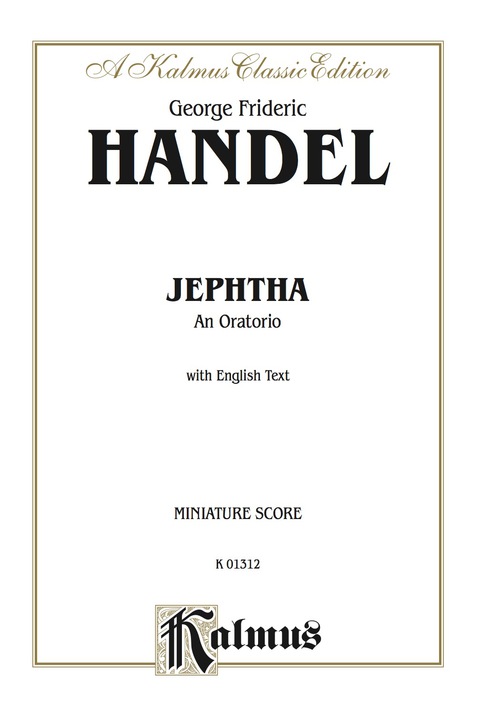 A Kalmus Classic Edition

George Frideric

HANDEL

JEPHTHA

An Oratorio

with English Text

MINIATURE SCORE

K 01312

Kalmus